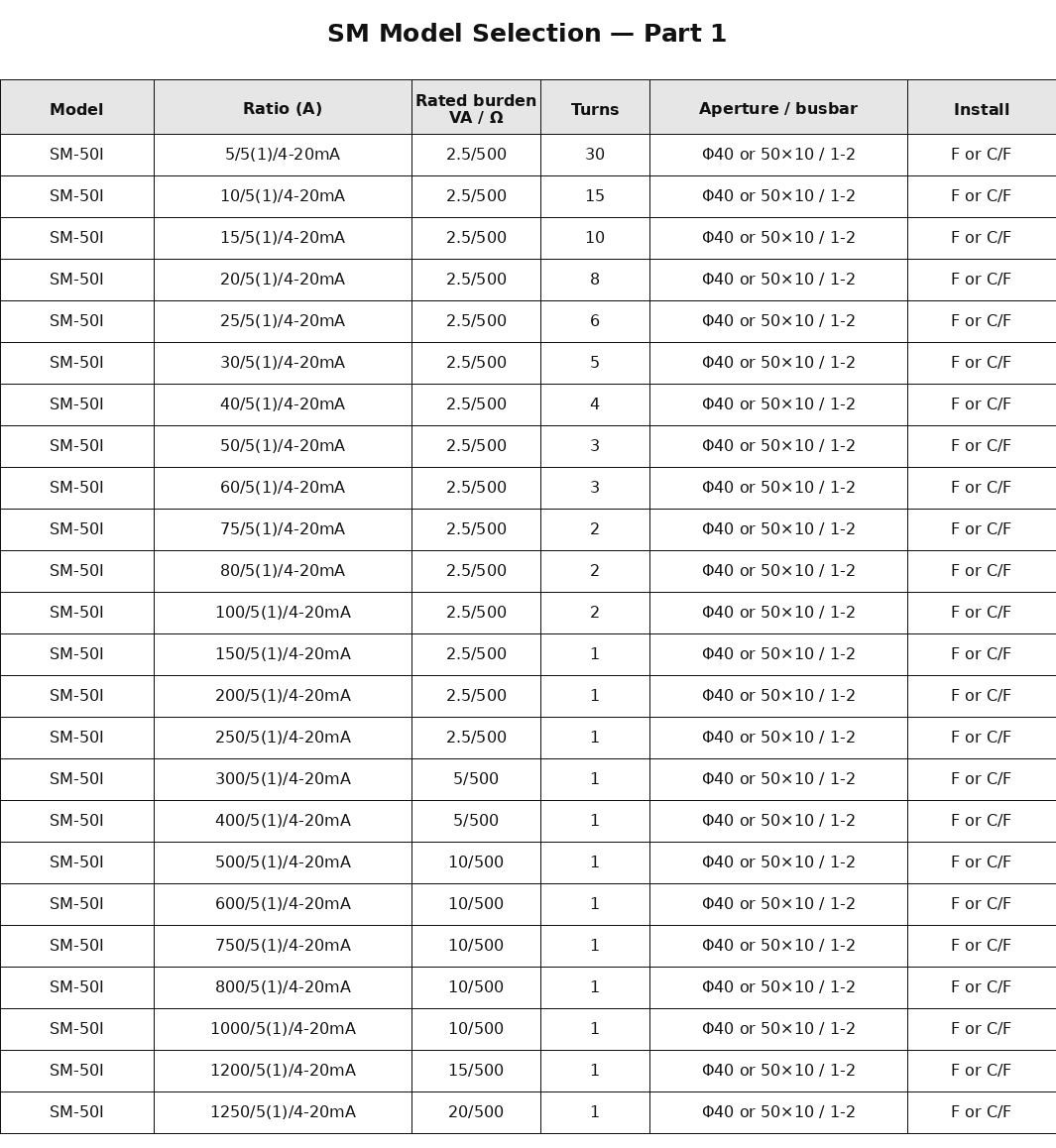 SM Model Selection — Part 1

| Model | Ratio (A) | Rated burden VA / Ω | Turns | Aperture / busbar | Install |
|---|---|---|---|---|---|
| SM-50I | 5/5(1)/4-20mA | 2.5/500 | 30 | Φ40 or 50×10 / 1-2 | F or C/F |
| SM-50I | 10/5(1)/4-20mA | 2.5/500 | 15 | Φ40 or 50×10 / 1-2 | F or C/F |
| SM-50I | 15/5(1)/4-20mA | 2.5/500 | 10 | Φ40 or 50×10 / 1-2 | F or C/F |
| SM-50I | 20/5(1)/4-20mA | 2.5/500 | 8 | Φ40 or 50×10 / 1-2 | F or C/F |
| SM-50I | 25/5(1)/4-20mA | 2.5/500 | 6 | Φ40 or 50×10 / 1-2 | F or C/F |
| SM-50I | 30/5(1)/4-20mA | 2.5/500 | 5 | Φ40 or 50×10 / 1-2 | F or C/F |
| SM-50I | 40/5(1)/4-20mA | 2.5/500 | 4 | Φ40 or 50×10 / 1-2 | F or C/F |
| SM-50I | 50/5(1)/4-20mA | 2.5/500 | 3 | Φ40 or 50×10 / 1-2 | F or C/F |
| SM-50I | 60/5(1)/4-20mA | 2.5/500 | 3 | Φ40 or 50×10 / 1-2 | F or C/F |
| SM-50I | 75/5(1)/4-20mA | 2.5/500 | 2 | Φ40 or 50×10 / 1-2 | F or C/F |
| SM-50I | 80/5(1)/4-20mA | 2.5/500 | 2 | Φ40 or 50×10 / 1-2 | F or C/F |
| SM-50I | 100/5(1)/4-20mA | 2.5/500 | 2 | Φ40 or 50×10 / 1-2 | F or C/F |
| SM-50I | 150/5(1)/4-20mA | 2.5/500 | 1 | Φ40 or 50×10 / 1-2 | F or C/F |
| SM-50I | 200/5(1)/4-20mA | 2.5/500 | 1 | Φ40 or 50×10 / 1-2 | F or C/F |
| SM-50I | 250/5(1)/4-20mA | 2.5/500 | 1 | Φ40 or 50×10 / 1-2 | F or C/F |
| SM-50I | 300/5(1)/4-20mA | 5/500 | 1 | Φ40 or 50×10 / 1-2 | F or C/F |
| SM-50I | 400/5(1)/4-20mA | 5/500 | 1 | Φ40 or 50×10 / 1-2 | F or C/F |
| SM-50I | 500/5(1)/4-20mA | 10/500 | 1 | Φ40 or 50×10 / 1-2 | F or C/F |
| SM-50I | 600/5(1)/4-20mA | 10/500 | 1 | Φ40 or 50×10 / 1-2 | F or C/F |
| SM-50I | 750/5(1)/4-20mA | 10/500 | 1 | Φ40 or 50×10 / 1-2 | F or C/F |
| SM-50I | 800/5(1)/4-20mA | 10/500 | 1 | Φ40 or 50×10 / 1-2 | F or C/F |
| SM-50I | 1000/5(1)/4-20mA | 10/500 | 1 | Φ40 or 50×10 / 1-2 | F or C/F |
| SM-50I | 1200/5(1)/4-20mA | 15/500 | 1 | Φ40 or 50×10 / 1-2 | F or C/F |
| SM-50I | 1250/5(1)/4-20mA | 20/500 | 1 | Φ40 or 50×10 / 1-2 | F or C/F |